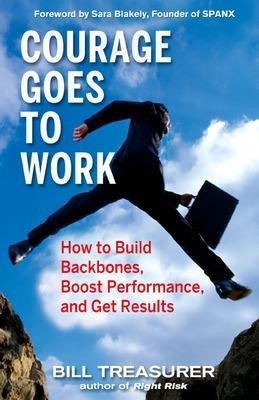 Foreword by Sara Blakely, Founder of SPANX

COURAGE GOES TO WORK

How to Build Backbones, Boost Performance, and Get Results

BILL TREASURER
author of Right Risk